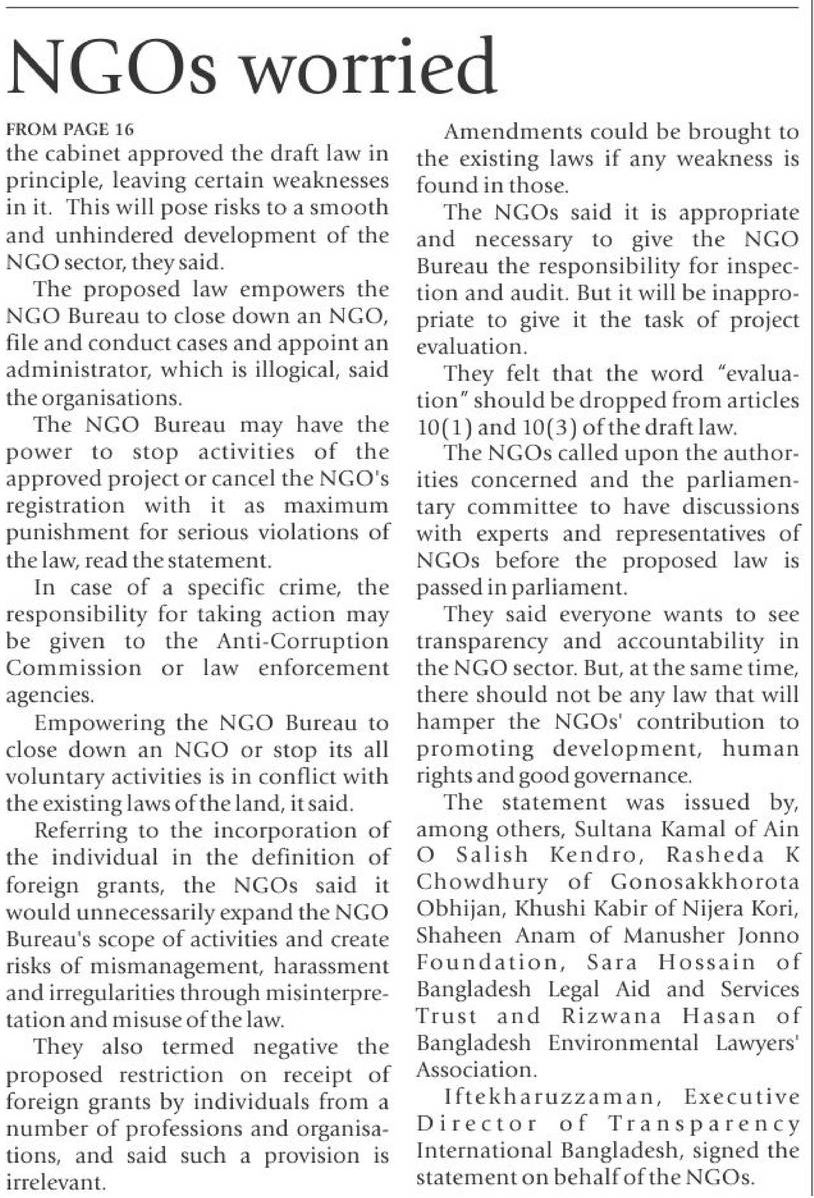 NGOs worried

FROM PAGE 16
the cabinet approved the draft law in principle, leaving certain weaknesses in it. This will pose risks to a smooth and unhindered development of the NGO sector, they said.

The proposed law empowers the NGO Bureau to close down an NGO, file and conduct cases and appoint an administrator, which is illogical, said the organisations.

The NGO Bureau may have the power to stop activities of the approved project or cancel the NGO's registration with it as maximum punishment for serious violations of the law, read the statement.

In case of a specific crime, the responsibility for taking action may be given to the Anti-Corruption Commission or law enforcement agencies.

Empowering the NGO Bureau to close down an NGO or stop its all voluntary activities is in conflict with the existing laws of the land, it said.

Referring to the incorporation of the individual in the definition of foreign grants, the NGOs said it would unnecessarily expand the NGO Bureau's scope of activities and create risks of mismanagement, harassment and irregularities through misinterpretation and misuse of the law.

They also termed negative the proposed restriction on receipt of foreign grants by individuals from a number of professions and organisations, and said such a provision is irrelevant.

Amendments could be brought to the existing laws if any weakness is found in those.

The NGOs said it is appropriate and necessary to give the NGO Bureau the responsibility for inspection and audit. But it will be inappropriate to give it the task of project evaluation.

They felt that the word "evaluation" should be dropped from articles 10(1) and 10(3) of the draft law.

The NGOs called upon the authorities concerned and the parliamentary committee to have discussions with experts and representatives of NGOs before the proposed law is passed in parliament.

They said everyone wants to see transparency and accountability in the NGO sector. But, at the same time, there should not be any law that will hamper the NGOs' contribution to promoting development, human rights and good governance.

The statement was issued by, among others, Sultana Kamal of Ain O Salish Kendro, Rasheda K Chowdhury of Gonosakkhorota Obhijan, Khushi Kabir of Nijera Kori, Shaheen Anam of Manusher Jonno Foundation, Sara Hossain of Bangladesh Legal Aid and Services Trust and Rizwana Hasan of Bangladesh Environmental Lawyers' Association.

Iftekharuzzaman, Executive Director of Transparency International Bangladesh, signed the statement on behalf of the NGOs.